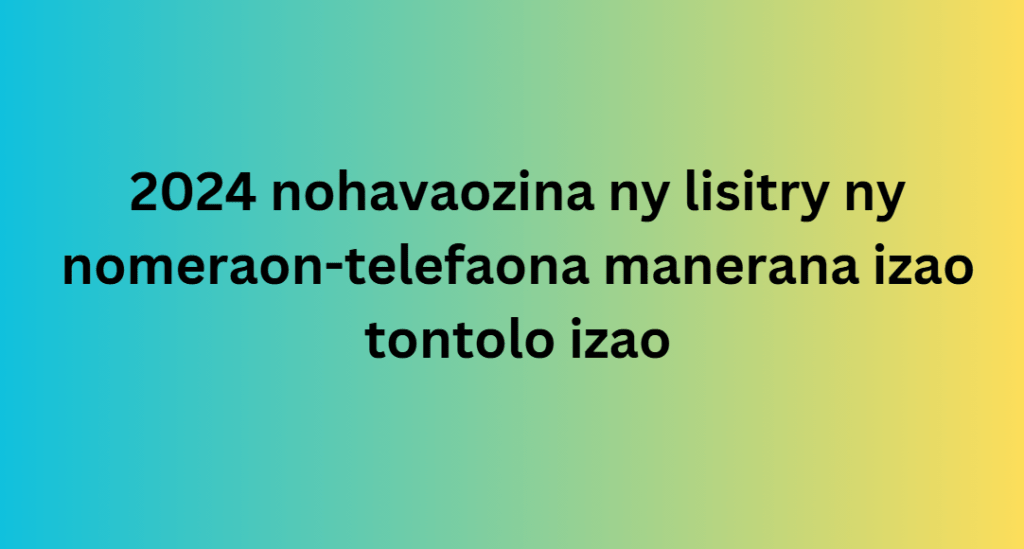 2024 nohavaozina ny lisitry ny nomeraon-telefaona manerana izao tontolo izao